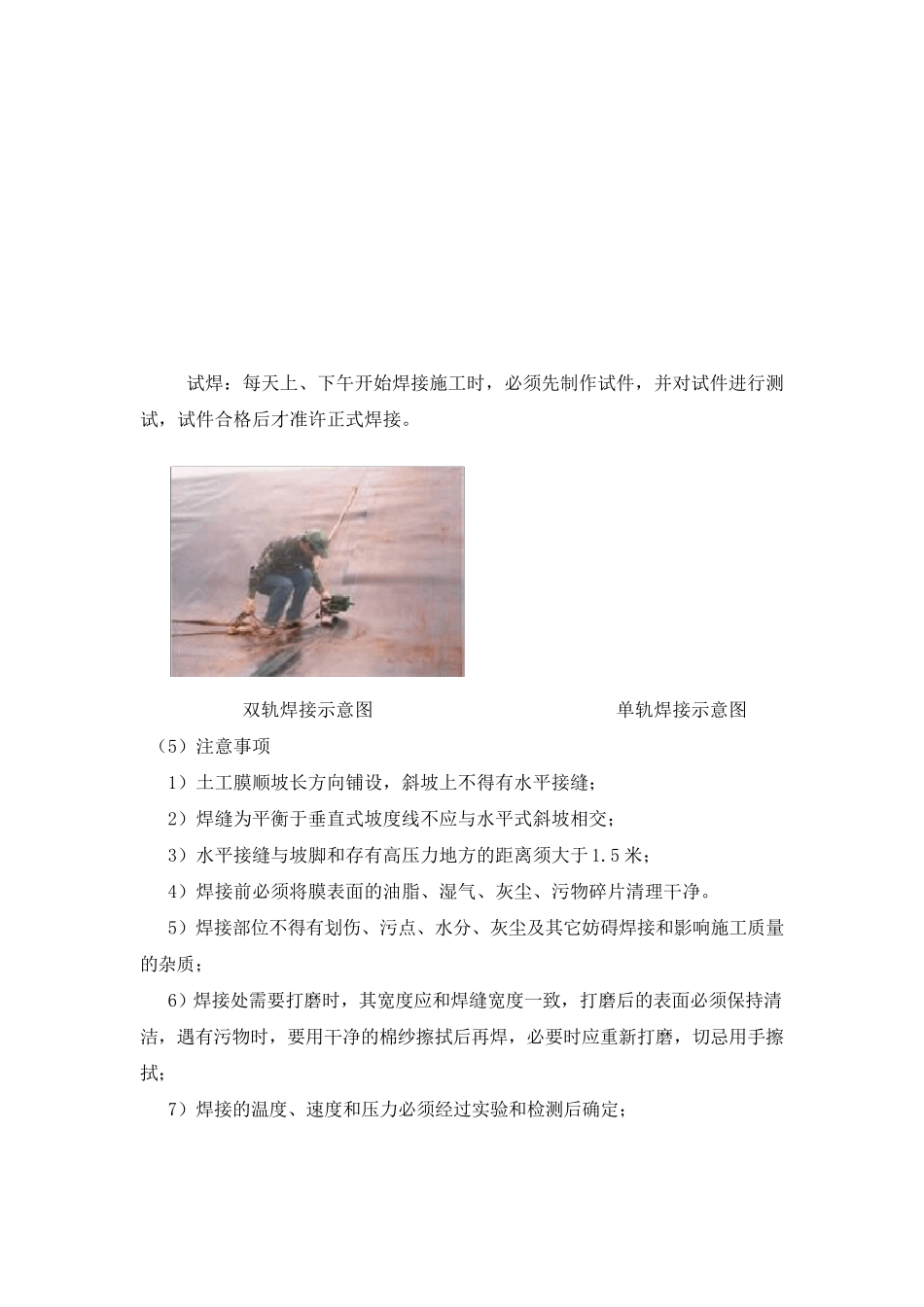 试焊：每天上、下午开始焊接施工时，必须先制作试件，并对试件进行测试，试件合格后才准许正式焊接。

双轨焊接示意图

单轨焊接示意图

（5）注意事项

1）土工膜顺坡长方向铺设，斜坡上不得有水平接缝；

2）焊缝为平衡于垂直式坡度线不应与水平式斜坡相交；

3）水平接缝与坡脚和存有高压力地方的距离须大于1.5米；

4）焊接前必须将膜表面的油脂、湿气、灰尘、污物碎片清理干净。

5）焊接部位不得有划伤、污点、水分、灰尘及其它妨碍焊接和影响施工质量的杂质；

6）焊接处需要打磨时，其宽度应和焊缝宽度一致，打磨后的表面必须保持清洁，遇有污物时，要用干净的棉纱擦拭后再焊，必要时应重新打磨，切忌用手擦拭；

7）焊接的温度、速度和压力必须经过实验和检测后确定；